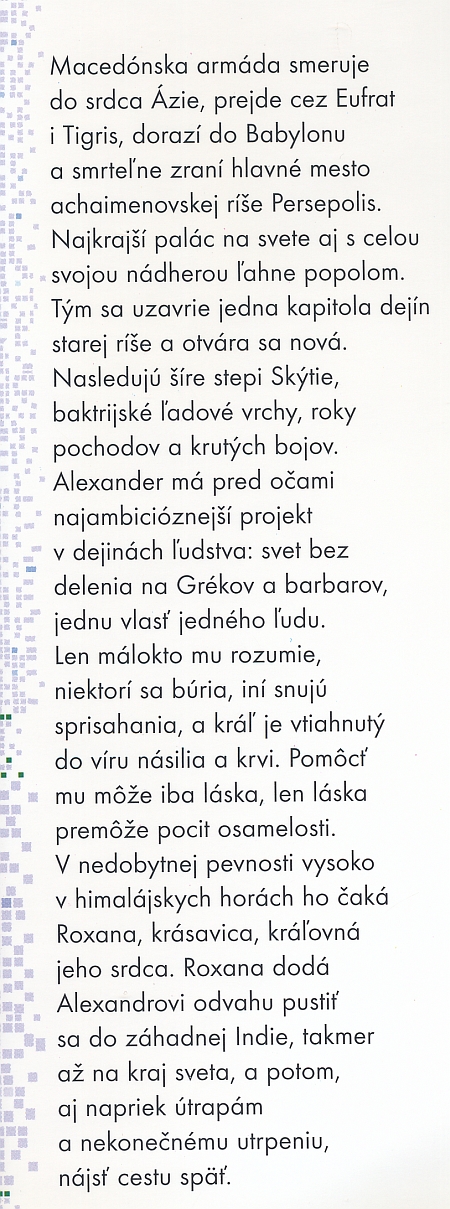 Macedónska armáda smeruje do srdca Ázie, prejde cez Eufrat i Tigris, dorazí do Babylonu a smrteľne zraní hlavné mesto achaimenovskej ríše Persepolis. Najkrajší palác na svete aj s celou svojou nádherou ľahne popolom. Tým sa uzavrie jedna kapitola dejín starej ríše a otvára sa nová. Nasledujú šíre stepi Skýtie, baktrijské ľadové vrchy, roky pochodov a krutých bojov. Alexander má pred očami najambicióznejší projekt v dejinách ľudstva: svet bez delenia na Grékov a barbarov, jednu vlasť jedného ľudu. Len málokto mu rozumie, niektorí sa búria, iní snujú sprisahania, a kráľ je vtiahnutý do víru násilia a krvi. Pomôcť mu môže iba láska, len láska premôže pocit osamelosti. V nedobytnej pevnosti vysoko v himalájskych horách ho čaká Roxana, krásavica, kráľovná jeho srdca. Roxana dodá Alexandrovi odvahu pustiť sa do záhadnej Indie, takmer až na kraj sveta, a potom, aj napriek útrapám a nekonečnému utrpeniu, nájsť cestu späť.